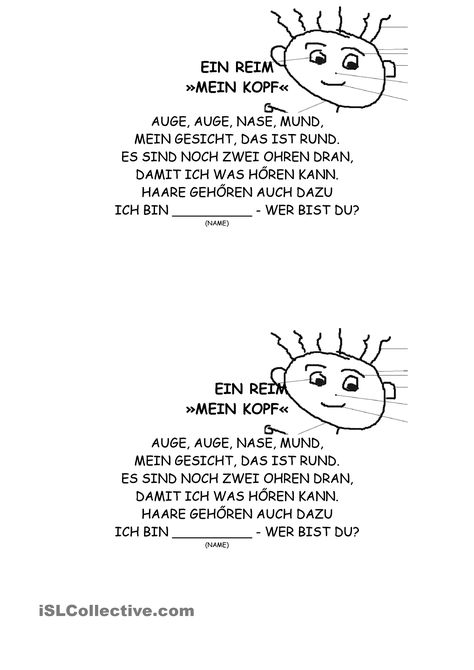 EIN REIM
»MEIN KOPF«

AUGE, AUGE, NASE, MUND,
MEIN GESICHT, DAS IST RUND.
ES SIND NOCH ZWEI OHREN DRAN,
DAMIT ICH WAS HŐREN KANN.
HAARE GEHŐREN AUCH DAZU
ICH BIN __________ - WER BIST DU?
(NAME)

EIN REIM
»MEIN KOPF«

AUGE, AUGE, NASE, MUND,
MEIN GESICHT, DAS IST RUND.
ES SIND NOCH ZWEI OHREN DRAN,
DAMIT ICH WAS HŐREN KANN.
HAARE GEHŐREN AUCH DAZU
ICH BIN __________ - WER BIST DU?
(NAME)

iSLCollective.com